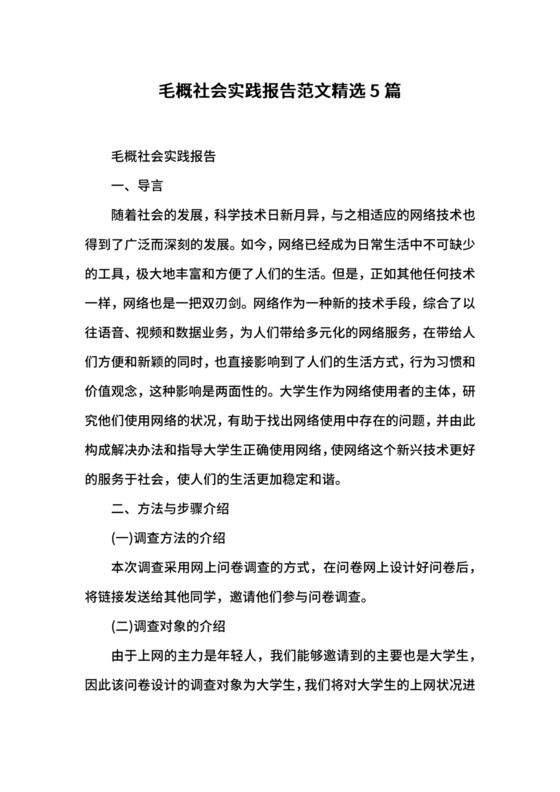 毛概社会实践报告范文精选5篇

毛概社会实践报告

一、导言

随着社会的发展，科学技术日新月异，与之相适应的网络技术也得到了广泛而深刻的发展。如今，网络已经成为日常生活中不可缺少的工具，极大地丰富和方便了人们的生活。但是，正如其他任何技术一样，网络也是一把双刃剑。网络作为一种新的技术手段，综合了以往语音、视频和数据业务，为人们带给多元化的网络服务，在带给人们方便和新颖的同时，也直接影响到了人们的生活方式，行为习惯和价值观念，这种影响是两面性的。大学生作为网络使用者的主体，研究他们使用网络的状况，有助于找出网络使用中存在的问题，并由此构成解决办法和指导大学生正确使用网络，使网络这个新兴技术更好的服务于社会，使人们的生活更加稳定和谐。

二、方法与步骤介绍

(一)调查方法的介绍

本次调查采用网上问卷调查的方式，在问卷网上设计好问卷后，将链接发送给其他同学，邀请他们参与问卷调查。

(二)调查对象的介绍

由于上网的主力是年轻人，我们能够邀请到的主要也是大学生，因此该问卷设计的调查对象为大学生，我们将对大学生的上网状况进